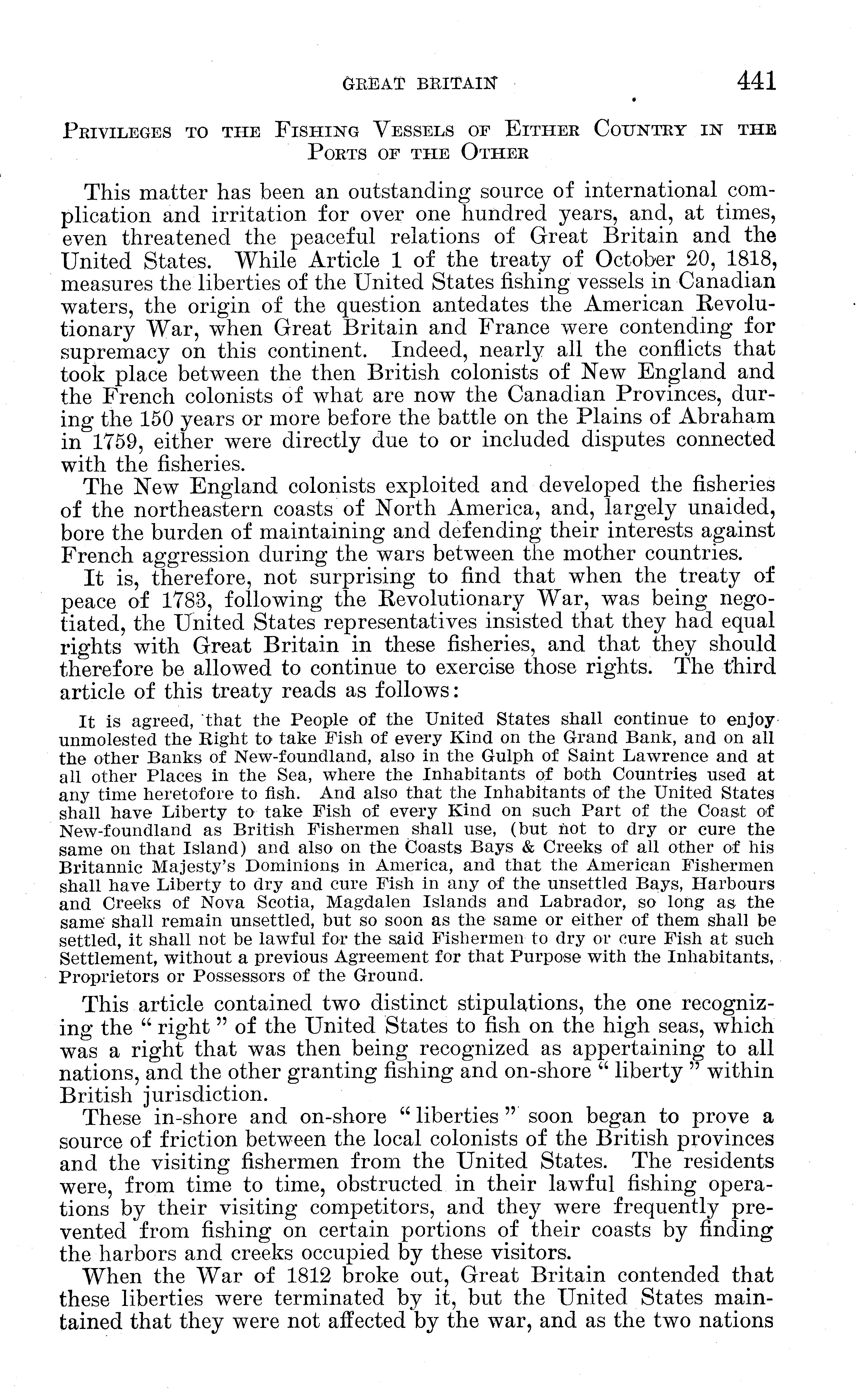 GREAT BRITAIN 441

PRIVILEGES TO THE FISHING VESSELS OF EITHER COUNTRY IN THE PORTS OF THE OTHER

This matter has been an outstanding source of international complication and irritation for over one hundred years, and, at times, even threatened the peaceful relations of Great Britain and the United States. While Article 1 of the treaty of October 20, 1818, measures the liberties of the United States fishing vessels in Canadian waters, the origin of the question antedates the American Revolutionary War, when Great Britain and France were contending for supremacy on this continent. Indeed, nearly all the conflicts that took place between the then British colonists of New England and the French colonists of what are now the Canadian Provinces, during the 150 years or more before the battle on the Plains of Abraham in 1759, either were directly due to or included disputes connected with the fisheries.

The New England colonists exploited and developed the fisheries of the northeastern coasts of North America, and, largely unaided, bore the burden of maintaining and defending their interests against French aggression during the wars between the mother countries.

It is, therefore, not surprising to find that when the treaty of peace of 1783, following the Revolutionary War, was being negotiated, the United States representatives insisted that they had equal rights with Great Britain in these fisheries, and that they should therefore be allowed to continue to exercise those rights. The third article of this treaty reads as follows:

It is agreed, that the People of the United States shall continue to enjoy unmolested the Right to take Fish of every Kind on the Grand Bank, and on all the other Banks of New-foundland, also in the Gulph of Saint Lawrence and at all other Places in the Sea, where the Inhabitants of both Countries used at any time heretofore to fish. And also that the Inhabitants of the United States shall have Liberty to take Fish of every Kind on such Part of the Coast of New-foundland as British Fishermen shall use, (but not to dry or cure the same on that Island) and also on the Coasts Bays & Creeks of all other of his Britannic Majesty's Dominions in America, and that the American Fishermen shall have Liberty to dry and cure Fish in any of the unsettled Bays, Harbours and Creeks of Nova Scotia, Magdalen Islands and Labrador, so long as the same shall remain unsettled, but so soon as the same or either of them shall be settled, it shall not be lawful for the said Fishermen to dry or cure Fish at such Settlement, without a previous Agreement for that Purpose with the Inhabitants, Proprietors or Possessors of the Ground.

This article contained two distinct stipulations, the one recognizing the "right" of the United States to fish on the high seas, which was a right that was then being recognized as appertaining to all nations, and the other granting fishing and on-shore "liberty" within British jurisdiction.

These in-shore and on-shore "liberties" soon began to prove a source of friction between the local colonists of the British provinces and the visiting fishermen from the United States. The residents were, from time to time, obstructed in their lawful fishing operations by their visiting competitors, and they were frequently prevented from fishing on certain portions of their coasts by finding the harbors and creeks occupied by these visitors.

When the War of 1812 broke out, Great Britain contended that these liberties were terminated by it, but the United States maintained that they were not affected by the war, and as the two nations